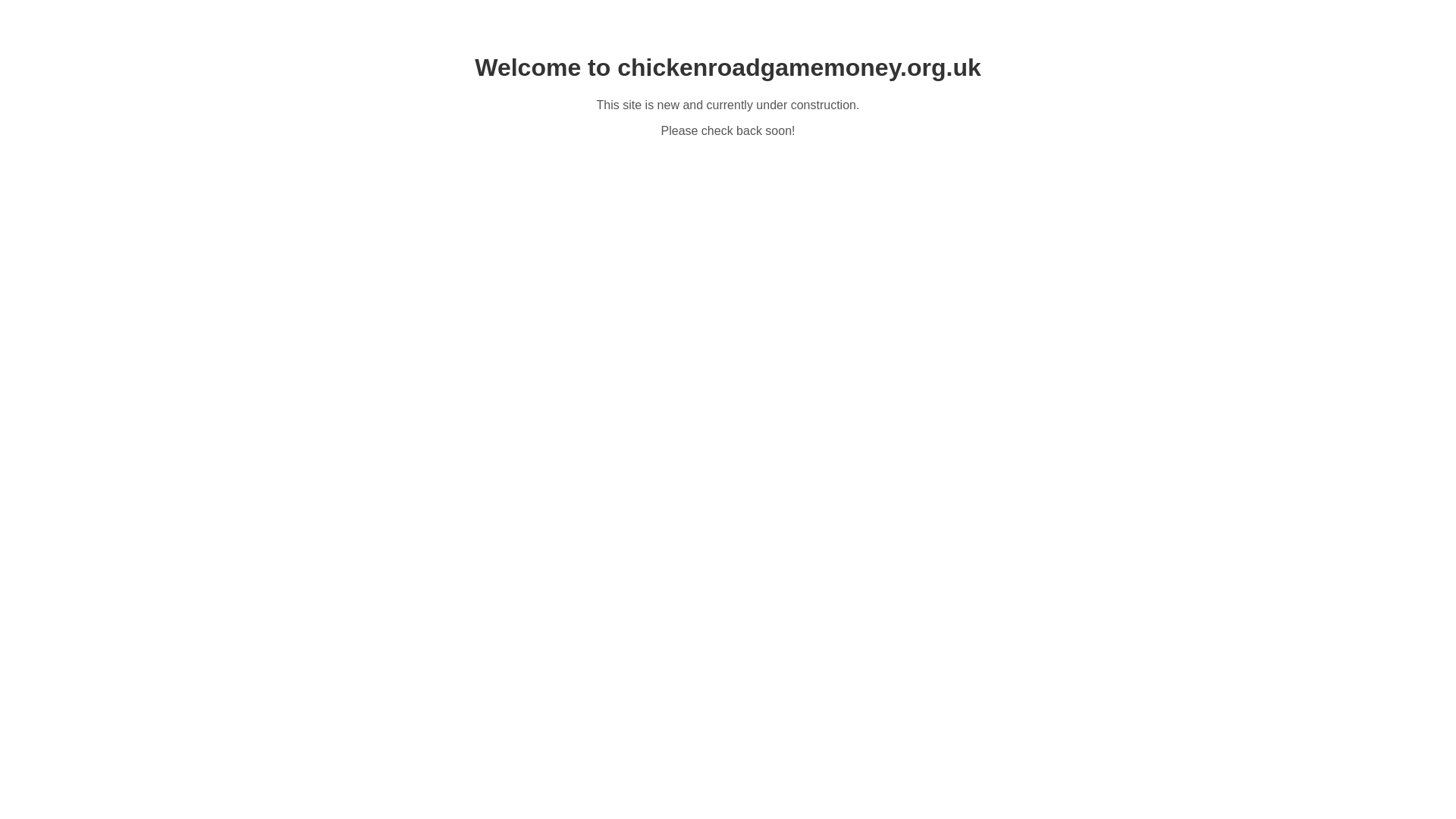 Welcome to chickenroadgamemoney.org.uk

This site is new and currently under construction.

Please check back soon!